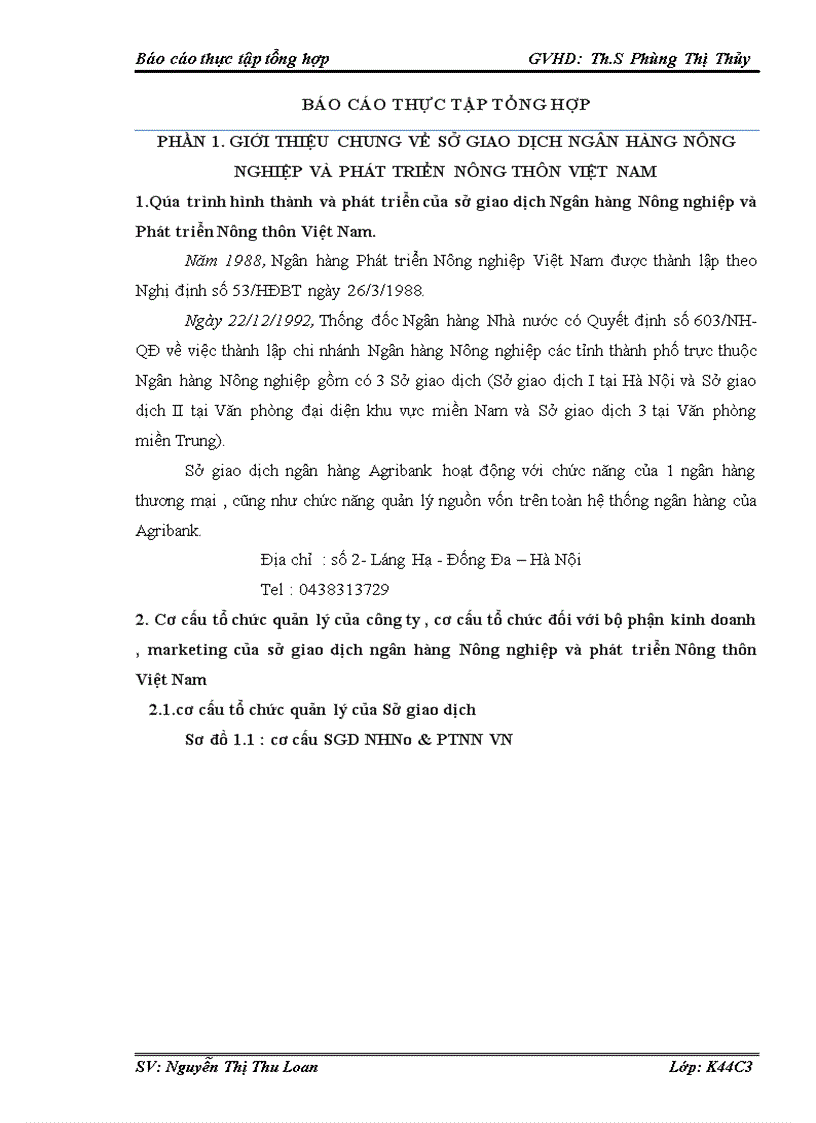 Báo cáo thực tập tổng hợp GVHD: Th.S Phùng Thị Thủy

BÁO CÁO THỰC TẬP TỔNG HỢP

PHẦN 1. GIỚI THIỆU CHUNG VỀ SỞ GIAO DỊCH NGÂN HÀNG NÔNG NGHIỆP VÀ PHÁT TRIỂN NÔNG THÔN VIỆT NAM

1.Qúa trình hình thành và phát triển của sở giao dịch Ngân hàng Nông nghiệp và Phát triển Nông thôn Việt Nam.

Năm 1988, Ngân hàng Phát triển Nông nghiệp Việt Nam được thành lập theo Nghị định số 53/HĐBT ngày 26/3/1988.

Ngày 22/12/1992, Thống đốc Ngân hàng Nhà nước có Quyết định số 603/NH-QĐ về việc thành lập chi nhánh Ngân hàng Nông nghiệp các tỉnh thành phố trực thuộc Ngân hàng Nông nghiệp gồm có 3 Sở giao dịch (Sở giao dịch I tại Hà Nội và Sở giao dịch II tại Văn phòng đại diện khu vực miền Nam và Sở giao dịch 3 tại Văn phòng miền Trung).

Sở giao dịch ngân hàng Agribank hoạt động với chức năng của 1 ngân hàng thương mại , cũng như chức năng quản lý nguồn vốn trên toàn hệ thống ngân hàng của Agribank.

Địa chỉ : số 2- Láng Hạ - Đống Đa – Hà Nội

Tel : 0438313729

2. Cơ cấu tổ chức quản lý của công ty , cơ cấu tổ chức đối với bộ phận kinh doanh , marketing của sở giao dịch ngân hàng Nông nghiệp và phát triển Nông thôn Việt Nam

2.1.cơ cấu tổ chức quản lý của Sở giao dịch

Sơ đồ 1.1 : cơ cấu SGD NHNo & PTNN VN

SV: Nguyễn Thị Thu Loan Lớp: K44C3